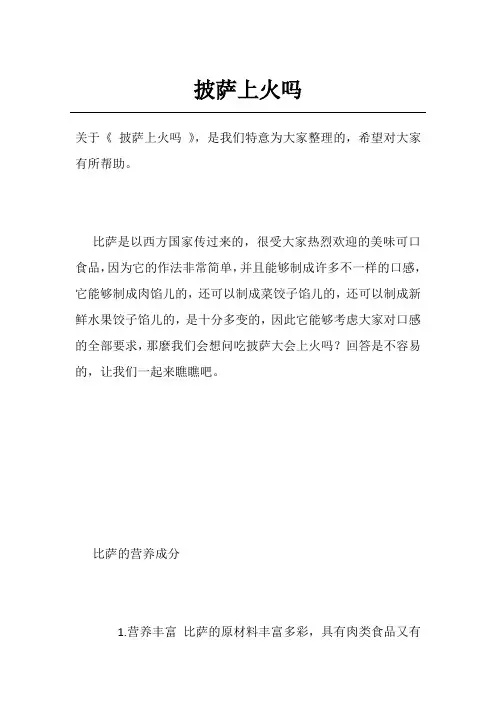 披萨上火吗

关于《 披萨上火吗 》，是我们特意为大家整理的，希望对大家有所帮助。

比萨是以西方国家传过来的，很受大家热烈欢迎的美味可口食品，因为它的作法非常简单，并且能够制成许多不一样的口感，它能够制成肉馅儿的，还可以制成菜饺子馅儿的，还可以制成新鲜水果饺子馅儿的，是十分多变的，因此它能够考虑大家对口感的全部要求，那麼我们会想问吃披萨大会上火吗？回答是不容易的，让我们一起来瞧瞧吧。

比萨的营养成分

1.营养丰富 比萨的原材料丰富多彩，具有肉类食品又有